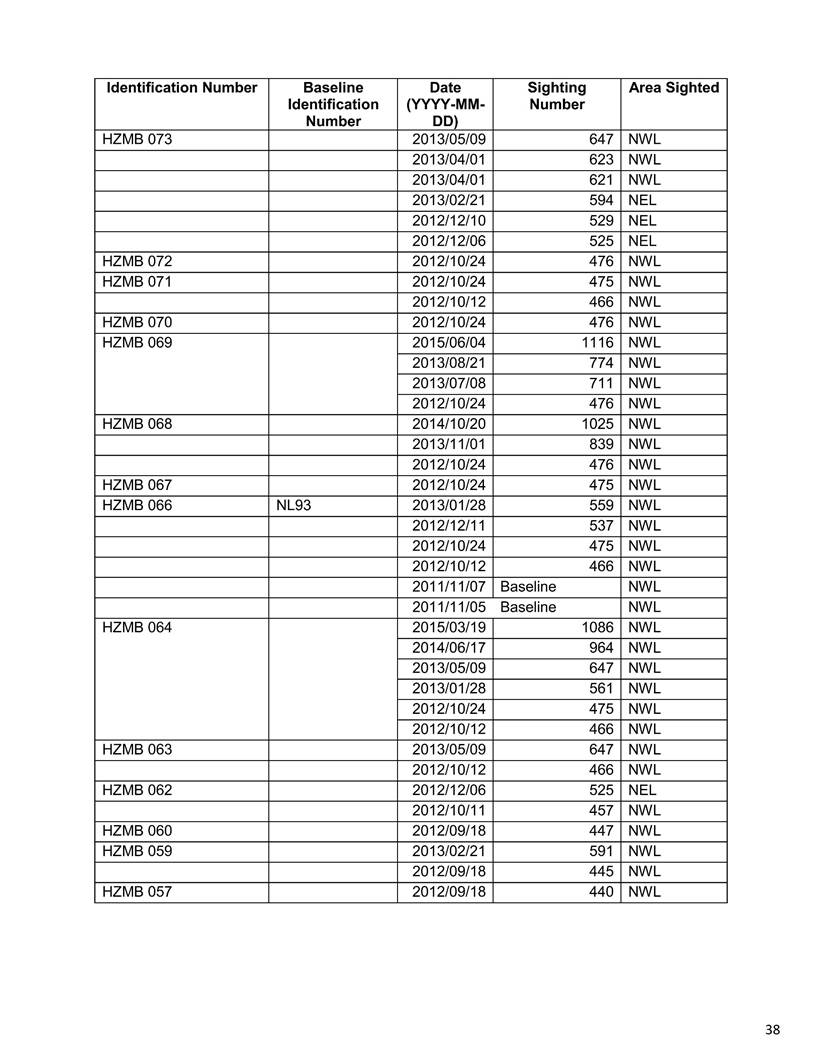 | Identification Number | Baseline Identification Number | Date (YYYY-MM-DD) | Sighting Number | Area Sighted |
|---|---|---|---|---|
| HZMB 073 | | 2013/05/09 | 647 | NWL |
| | | 2013/04/01 | 623 | NWL |
| | | 2013/04/01 | 621 | NWL |
| | | 2013/02/21 | 594 | NEL |
| | | 2012/12/10 | 529 | NEL |
| | | 2012/12/06 | 525 | NEL |
| HZMB 072 | | 2012/10/24 | 476 | NWL |
| HZMB 071 | | 2012/10/24 | 475 | NWL |
| | | 2012/10/12 | 466 | NWL |
| HZMB 070 | | 2012/10/24 | 476 | NWL |
| HZMB 069 | | 2015/06/04 | 1116 | NWL |
| | | 2013/08/21 | 774 | NWL |
| | | 2013/07/08 | 711 | NWL |
| | | 2012/10/24 | 476 | NWL |
| HZMB 068 | | 2014/10/20 | 1025 | NWL |
| | | 2013/11/01 | 839 | NWL |
| | | 2012/10/24 | 476 | NWL |
| HZMB 067 | | 2012/10/24 | 475 | NWL |
| HZMB 066 | NL93 | 2013/01/28 | 559 | NWL |
| | | 2012/12/11 | 537 | NWL |
| | | 2012/10/24 | 475 | NWL |
| | | 2012/10/12 | 466 | NWL |
| | | 2011/11/07 | Baseline | NWL |
| | | 2011/11/05 | Baseline | NWL |
| HZMB 064 | | 2015/03/19 | 1086 | NWL |
| | | 2014/06/17 | 964 | NWL |
| | | 2013/05/09 | 647 | NWL |
| | | 2013/01/28 | 561 | NWL |
| | | 2012/10/24 | 475 | NWL |
| | | 2012/10/12 | 466 | NWL |
| HZMB 063 | | 2013/05/09 | 647 | NWL |
| | | 2012/10/12 | 466 | NWL |
| HZMB 062 | | 2012/12/06 | 525 | NEL |
| | | 2012/10/11 | 457 | NWL |
| HZMB 060 | | 2012/09/18 | 447 | NWL |
| HZMB 059 | | 2013/02/21 | 591 | NWL |
| | | 2012/09/18 | 445 | NWL |
| HZMB 057 | | 2012/09/18 | 440 | NWL |

38